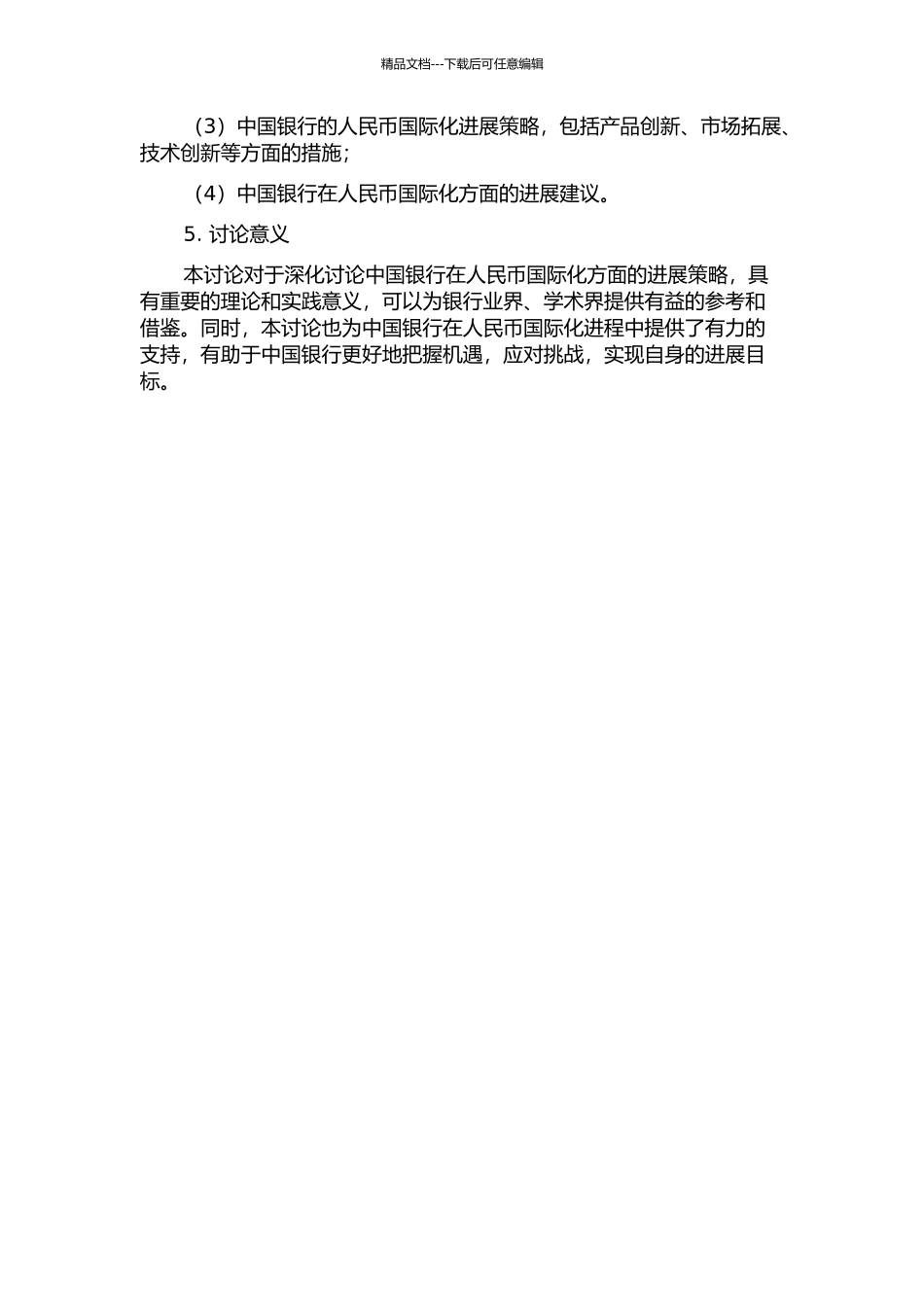 精品文档---下载后可任意编辑

（3）中国银行的人民币国际化进展策略，包括产品创新、市场拓展、技术创新等方面的措施；

（4）中国银行在人民币国际化方面的进展建议。

5. 讨论意义

本讨论对于深化讨论中国银行在人民币国际化方面的进展策略，具有重要的理论和实践意义，可以为银行业界、学术界提供有益的参考和借鉴。同时，本讨论也为中国银行在人民币国际化进程中提供了有力的支持，有助于中国银行更好地把握机遇，应对挑战，实现自身的进展目标。